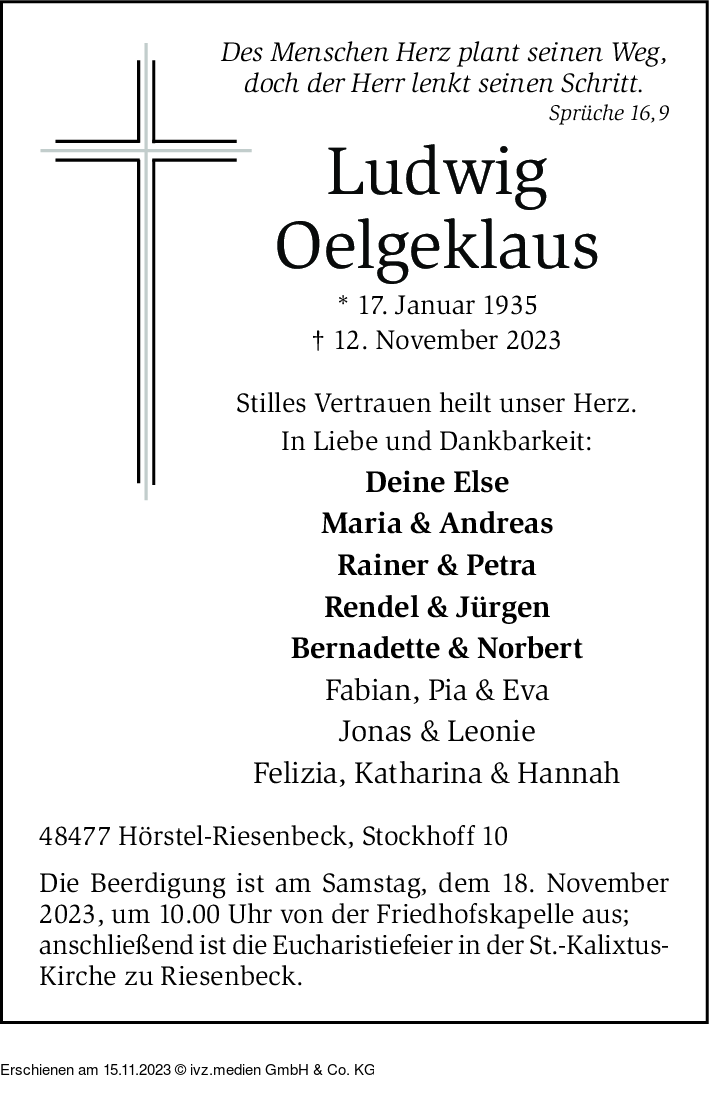 Des Menschen Herz plant seinen Weg,
doch der Herr lenkt seinen Schritt.
Sprüche 16,9

Ludwig
Oelgeklaus

* 17. Januar 1935
† 12. November 2023

Stilles Vertrauen heilt unser Herz.
In Liebe und Dankbarkeit:
Deine Else
Maria & Andreas
Rainer & Petra
Rendel & Jürgen
Bernadette & Norbert
Fabian, Pia & Eva
Jonas & Leonie
Felizia, Katharina & Hannah

48477 Hörstel-Riesenbeck, Stockhoff 10

Die Beerdigung ist am Samstag, dem 18. November 2023, um 10.00 Uhr von der Friedhofskapelle aus; anschließend ist die Eucharistiefeier in der St.-Kalixtus-Kirche zu Riesenbeck.

Erschienen am 15.11.2023 © ivz.medien GmbH & Co. KG